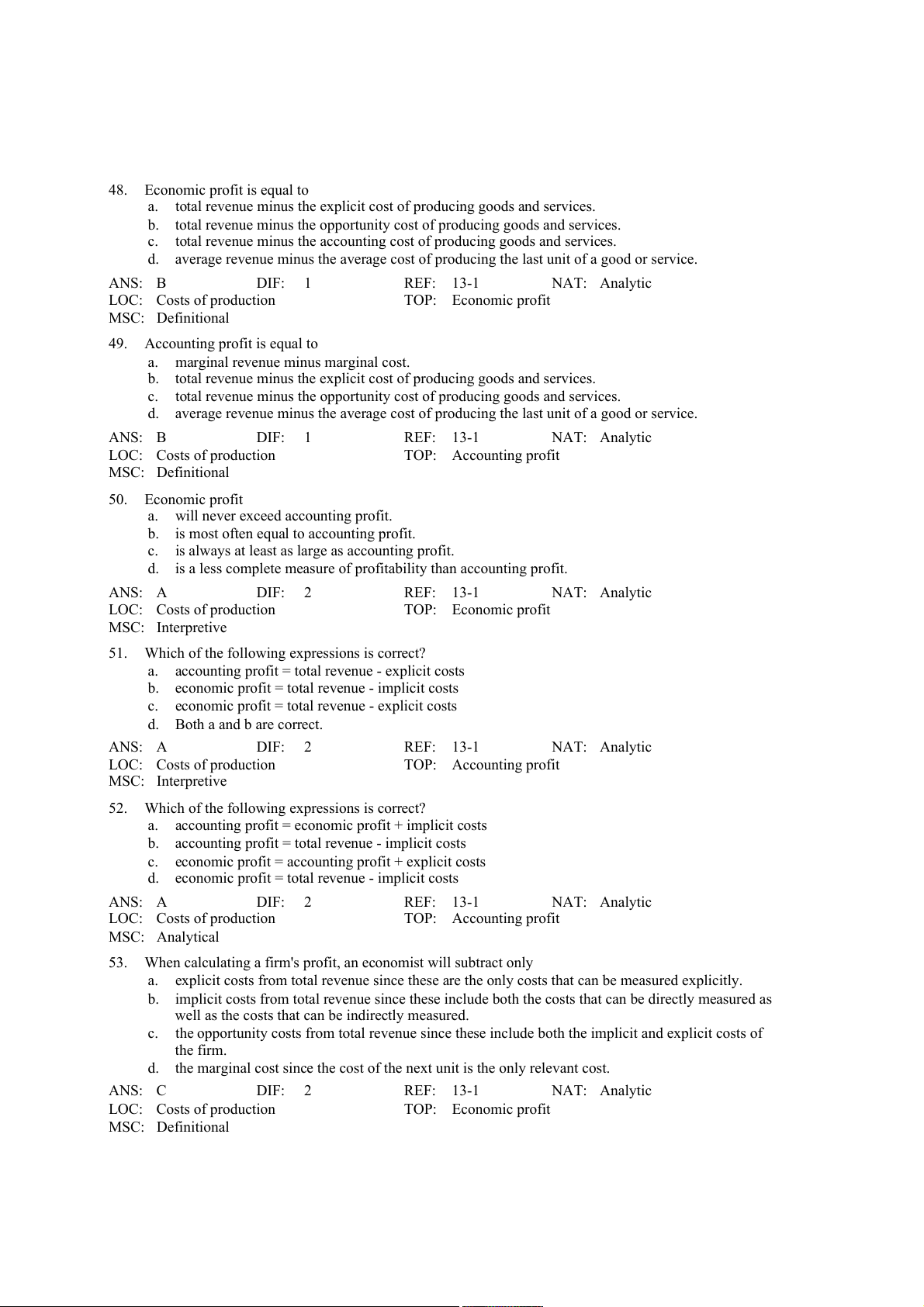 48. Economic profit is equal to
a. total revenue minus the explicit cost of producing goods and services.
b. total revenue minus the opportunity cost of producing goods and services.
c. total revenue minus the accounting cost of producing goods and services.
d. average revenue minus the average cost of producing the last unit of a good or service.

ANS: B DIF: 1 REF: 13-1 NAT: Analytic
LOC: Costs of production TOP: Economic profit
MSC: Definitional

49. Accounting profit is equal to
a. marginal revenue minus marginal cost.
b. total revenue minus the explicit cost of producing goods and services.
c. total revenue minus the opportunity cost of producing goods and services.
d. average revenue minus the average cost of producing the last unit of a good or service.

ANS: B DIF: 1 REF: 13-1 NAT: Analytic
LOC: Costs of production TOP: Accounting profit
MSC: Definitional

50. Economic profit
a. will never exceed accounting profit.
b. is most often equal to accounting profit.
c. is always at least as large as accounting profit.
d. is a less complete measure of profitability than accounting profit.

ANS: A DIF: 2 REF: 13-1 NAT: Analytic
LOC: Costs of production TOP: Economic profit
MSC: Interpretive

51. Which of the following expressions is correct?
a. accounting profit = total revenue - explicit costs
b. economic profit = total revenue - implicit costs
c. economic profit = total revenue - explicit costs
d. Both a and b are correct.

ANS: A DIF: 2 REF: 13-1 NAT: Analytic
LOC: Costs of production TOP: Accounting profit
MSC: Interpretive

52. Which of the following expressions is correct?
a. accounting profit = economic profit + implicit costs
b. accounting profit = total revenue - implicit costs
c. economic profit = accounting profit + explicit costs
d. economic profit = total revenue - implicit costs

ANS: A DIF: 2 REF: 13-1 NAT: Analytic
LOC: Costs of production TOP: Accounting profit
MSC: Analytical

53. When calculating a firm's profit, an economist will subtract only
a. explicit costs from total revenue since these are the only costs that can be measured explicitly.
b. implicit costs from total revenue since these include both the costs that can be directly measured as well as the costs that can be indirectly measured.
c. the opportunity costs from total revenue since these include both the implicit and explicit costs of the firm.
d. the marginal cost since the cost of the next unit is the only relevant cost.

ANS: C DIF: 2 REF: 13-1 NAT: Analytic
LOC: Costs of production TOP: Economic profit
MSC: Definitional